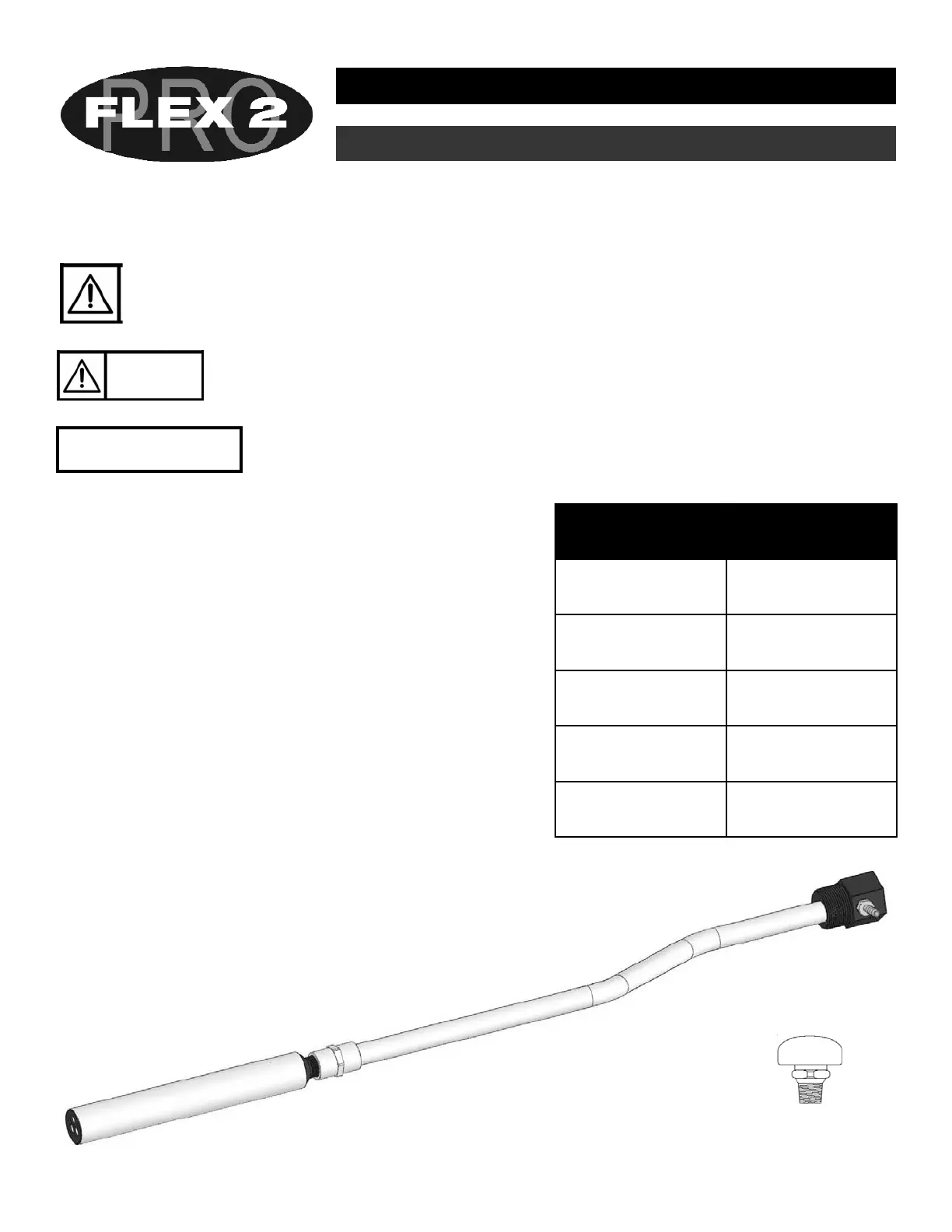 FLEX 2 PRO